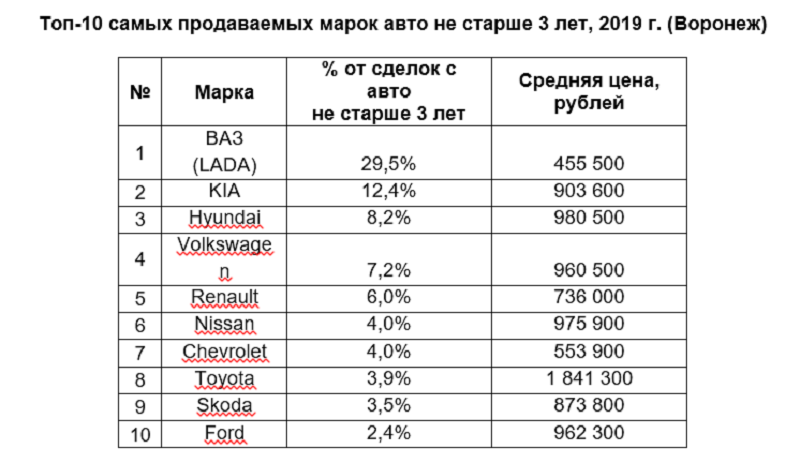 Топ-10 самых продаваемых марок авто не старше 3 лет, 2019 г. (Воронеж)

| № | Марка | % от сделок с авто не старше 3 лет | Средняя цена, рублей |
|---|---|---|---|
| 1 | ВАЗ (LADA) | 29,5% | 455 500 |
| 2 | KIA | 12,4% | 903 600 |
| 3 | Hyundai | 8,2% | 980 500 |
| 4 | Volkswagen | 7,2% | 960 500 |
| 5 | Renault | 6,0% | 736 000 |
| 6 | Nissan | 4,0% | 975 900 |
| 7 | Chevrolet | 4,0% | 553 900 |
| 8 | Toyota | 3,9% | 1 841 300 |
| 9 | Skoda | 3,5% | 873 800 |
| 10 | Ford | 2,4% | 962 300 |